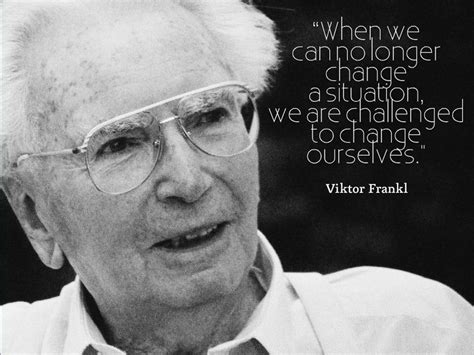 "When we can no longer change a situation, we are challenged to change ourselves."

Viktor Frankl